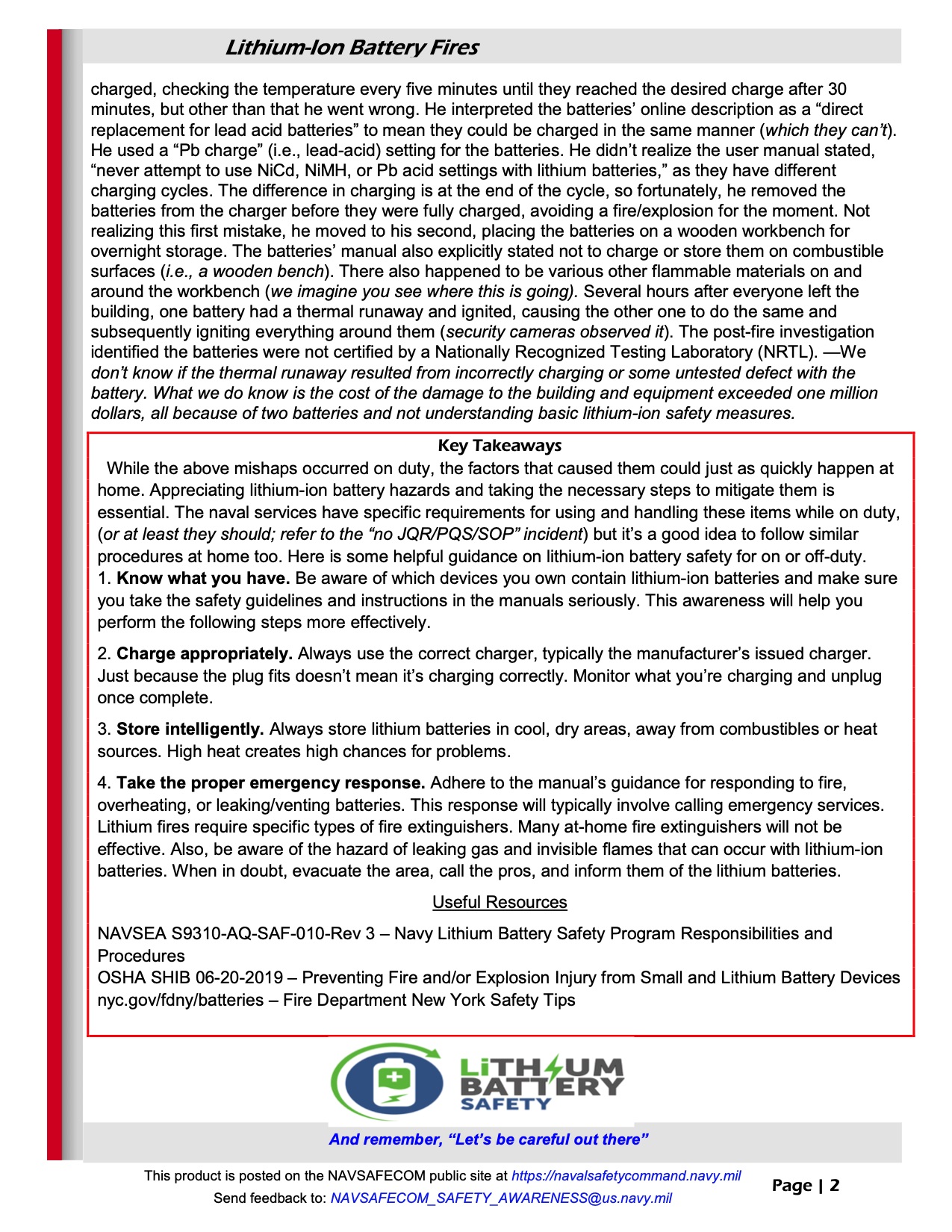 Lithium-Ion Battery Fires

charged, checking the temperature every five minutes until they reached the desired charge after 30 minutes, but other than that he went wrong. He interpreted the batteries' online description as a "direct replacement for lead acid batteries" to mean they could be charged in the same manner (which they can't). He used a "Pb charge" (i.e., lead-acid) setting for the batteries. He didn't realize the user manual stated, "never attempt to use NiCd, NiMH, or Pb acid settings with lithium batteries," as they have different charging cycles. The difference in charging is at the end of the cycle, so fortunately, he removed the batteries from the charger before they were fully charged, avoiding a fire/explosion for the moment. Not realizing this first mistake, he moved to his second, placing the batteries on a wooden workbench for overnight storage. The batteries' manual also explicitly stated not to charge or store them on combustible surfaces (i.e., a wooden bench). There also happened to be various other flammable materials on and around the workbench (we imagine you see where this is going). Several hours after everyone left the building, one battery had a thermal runaway and ignited, causing the other one to do the same and subsequently igniting everything around them (security cameras observed it). The post-fire investigation identified the batteries were not certified by a Nationally Recognized Testing Laboratory (NRTL). —We don't know if the thermal runaway resulted from incorrectly charging or some untested defect with the battery. What we do know is the cost of the damage to the building and equipment exceeded one million dollars, all because of two batteries and not understanding basic lithium-ion safety measures.

Key Takeaways

While the above mishaps occurred on duty, the factors that caused them could just as quickly happen at home. Appreciating lithium-ion battery hazards and taking the necessary steps to mitigate them is essential. The naval services have specific requirements for using and handling these items while on duty, (or at least they should; refer to the "no JQR/PQS/SOP" incident) but it's a good idea to follow similar procedures at home too. Here is some helpful guidance on lithium-ion battery safety for on or off-duty.

1. Know what you have. Be aware of which devices you own contain lithium-ion batteries and make sure you take the safety guidelines and instructions in the manuals seriously. This awareness will help you perform the following steps more effectively.

2. Charge appropriately. Always use the correct charger, typically the manufacturer's issued charger. Just because the plug fits doesn't mean it's charging correctly. Monitor what you're charging and unplug once complete.

3. Store intelligently. Always store lithium batteries in cool, dry areas, away from combustibles or heat sources. High heat creates high chances for problems.

4. Take the proper emergency response. Adhere to the manual's guidance for responding to fire, overheating, or leaking/venting batteries. This response will typically involve calling emergency services. Lithium fires require specific types of fire extinguishers. Many at-home fire extinguishers will not be effective. Also, be aware of the hazard of leaking gas and invisible flames that can occur with lithium-ion batteries. When in doubt, evacuate the area, call the pros, and inform them of the lithium batteries.

Useful Resources

NAVSEA S9310-AQ-SAF-010-Rev 3 – Navy Lithium Battery Safety Program Responsibilities and Procedures
OSHA SHIB 06-20-2019 – Preventing Fire and/or Explosion Injury from Small and Lithium Battery Devices
nyc.gov/fdny/batteries – Fire Department New York Safety Tips

LITHIUM BATTERY SAFETY

And remember, "Let's be careful out there"

This product is posted on the NAVSAFECOM public site at https://navalsafetycommand.navy.mil
Send feedback to: NAVSAFECOM_SAFETY_AWARENESS@us.navy.mil

Page | 2